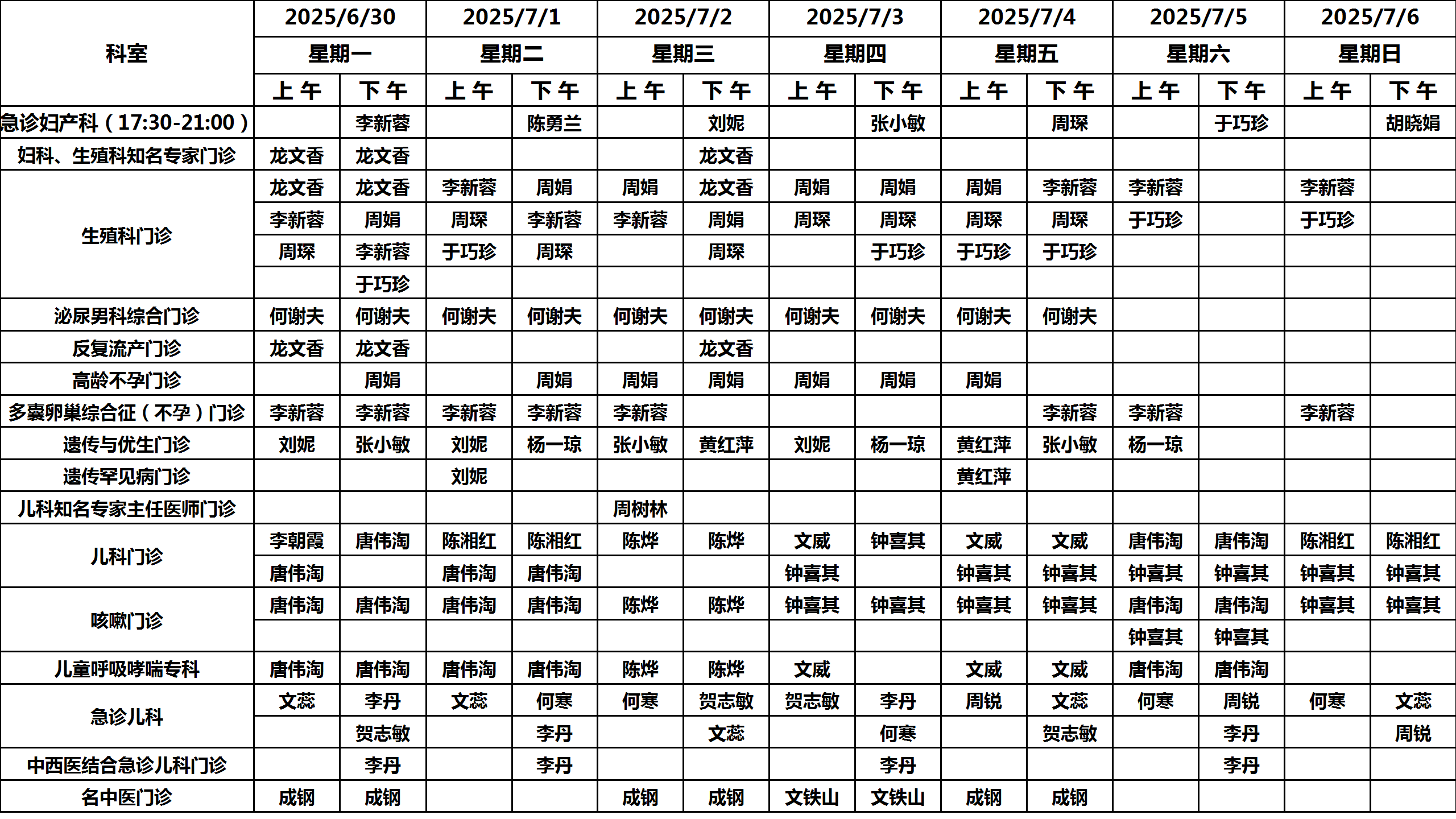 | 科室 | 2025/6/30 | | 2025/7/1 | | 2025/7/2 | | 2025/7/3 | | 2025/7/4 | | 2025/7/5 | | 2025/7/6 | |
|---|---|---|---|---|---|---|---|---|---|---|---|---|---|---|
| | 星期一 | | 星期二 | | 星期三 | | 星期四 | | 星期五 | | 星期六 | | 星期日 | |
| | 上午 | 下午 | 上午 | 下午 | 上午 | 下午 | 上午 | 下午 | 上午 | 下午 | 上午 | 下午 | 上午 | 下午 |
| 急诊妇产科（17:30-21:00） | | 李新蓉 | | 陈勇兰 | | 刘妮 | | 张小敏 | | 周琛 | | 于巧珍 | | 胡晓娟 |
| 妇科、生殖科知名专家门诊 | 龙文香 | 龙文香 | | | | 龙文香 | | | | | | | | |
| 生殖科门诊 | 龙文香 | 龙文香 | 李新蓉 | 周娟 | 周娟 | 龙文香 | 周娟 | 周娟 | 周娟 | 李新蓉 | 李新蓉 | | 李新蓉 | |
| | 李新蓉 | 周娟 | 周琛 | 李新蓉 | 李新蓉 | 周娟 | 周琛 | 周琛 | 周琛 | 周琛 | 于巧珍 | | 于巧珍 | |
| | 周琛 | 李新蓉 | 于巧珍 | 周琛 | | 周琛 | | 于巧珍 | 于巧珍 | 于巧珍 | | | | |
| | | 于巧珍 | | | | | | | | | | | | |
| 泌尿男科综合门诊 | 何谢夫 | 何谢夫 | 何谢夫 | 何谢夫 | 何谢夫 | 何谢夫 | 何谢夫 | 何谢夫 | 何谢夫 | 何谢夫 | | | | |
| 反复流产门诊 | 龙文香 | 龙文香 | | | | 龙文香 | | | | | | | | |
| 高龄不孕门诊 | | 周娟 | | 周娟 | 周娟 | 周娟 | 周娟 | 周娟 | 周娟 | | | | | |
| 多囊卵巢综合征（不孕）门诊 | 李新蓉 | 李新蓉 | 李新蓉 | 李新蓉 | 李新蓉 | | | | | 李新蓉 | 李新蓉 | | 李新蓉 | |
| 遗传与优生门诊 | 刘妮 | 张小敏 | 刘妮 | 杨一琼 | 张小敏 | 黄红萍 | 刘妮 | 杨一琼 | 黄红萍 | 张小敏 | 杨一琼 | | | |
| 遗传罕见病门诊 | | | 刘妮 | | | | | | 黄红萍 | | | | | |
| 儿科知名专家主任医师门诊 | | | | | 周树林 | | | | | | | | | |
| 儿科门诊 | 李朝霞 | 唐伟淘 | 陈湘红 | 陈湘红 | 陈烨 | 陈烨 | 文威 | 钟喜其 | 文威 | 文威 | 唐伟淘 | 唐伟淘 | 陈湘红 | 陈湘红 |
| | 唐伟淘 | | 唐伟淘 | 唐伟淘 | | | 钟喜其 | | 钟喜其 | 钟喜其 | 钟喜其 | 钟喜其 | 钟喜其 | 钟喜其 |
| 咳嗽门诊 | 唐伟淘 | 唐伟淘 | 唐伟淘 | 唐伟淘 | 陈烨 | 陈烨 | 钟喜其 | 钟喜其 | 钟喜其 | 钟喜其 | 唐伟淘 | 唐伟淘 | 钟喜其 | 钟喜其 |
| | | | | | | | | | | | 钟喜其 | 钟喜其 | | |
| 儿童呼吸哮喘专科 | 唐伟淘 | 唐伟淘 | 唐伟淘 | 唐伟淘 | 陈烨 | 陈烨 | 文威 | | 文威 | 文威 | 唐伟淘 | 唐伟淘 | | |
| 急诊儿科 | 文蕊 | 李丹 | 文蕊 | 何寒 | 何寒 | 贺志敏 | 贺志敏 | 李丹 | 周锐 | 文蕊 | 何寒 | 周锐 | 何寒 | 文蕊 |
| | | 贺志敏 | | 李丹 | | 文蕊 | | 何寒 | | 贺志敏 | | 李丹 | | 周锐 |
| 中西医结合急诊儿科门诊 | | 李丹 | | 李丹 | | | | 李丹 | | | | 李丹 | | |
| 名中医门诊 | 成钢 | 成钢 | | | 成钢 | 成钢 | 文铁山 | 文铁山 | 成钢 | 成钢 | | | | |